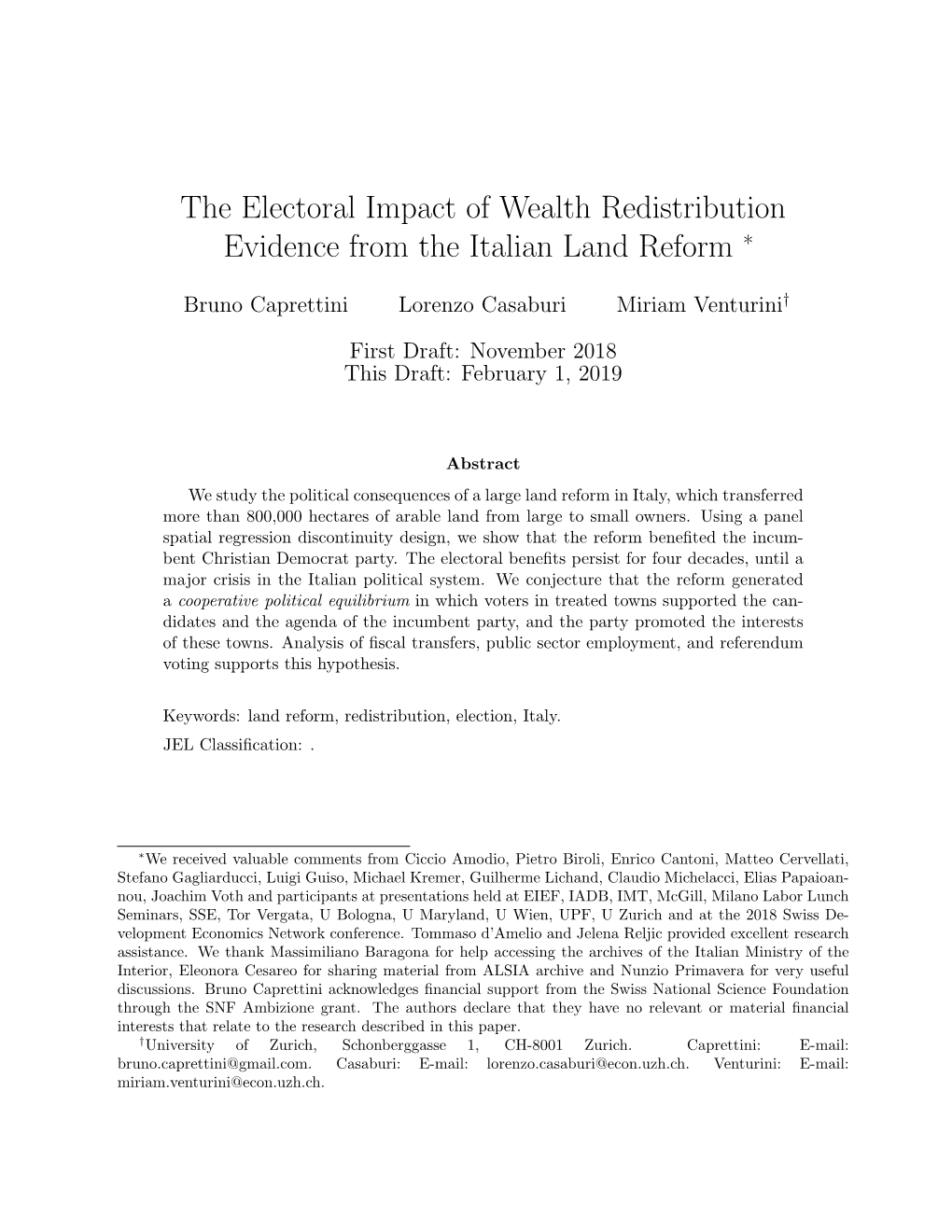 The Electoral Impact of Wealth Redistribution
Evidence from the Italian Land Reform $^*$

Bruno Caprettini Lorenzo Casaburi Miriam Venturini$^\dagger$

First Draft: November 2018
This Draft: February 1, 2019

Abstract

We study the political consequences of a large land reform in Italy, which transferred more than 800,000 hectares of arable land from large to small owners. Using a panel spatial regression discontinuity design, we show that the reform benefited the incumbent Christian Democrat party. The electoral benefits persist for four decades, until a major crisis in the Italian political system. We conjecture that the reform generated a cooperative political equilibrium in which voters in treated towns supported the candidates and the agenda of the incumbent party, and the party promoted the interests of these towns. Analysis of fiscal transfers, public sector employment, and referendum voting supports this hypothesis.

Keywords: land reform, redistribution, election, Italy.
JEL Classification: .

$^*$We received valuable comments from Ciccio Amodio, Pietro Biroli, Enrico Cantoni, Matteo Cervellati, Stefano Gagliarducci, Luigi Guiso, Michael Kremer, Guilherme Lichand, Claudio Michelacci, Elias Papaioannou, Joachim Voth and participants at presentations held at EIEF, IADB, IMT, McGill, Milano Labor Lunch Seminars, SSE, Tor Vergata, U Bologna, U Maryland, U Wien, UPF, U Zurich and at the 2018 Swiss Development Economics Network conference. Tommaso d'Amelio and Jelena Reljic provided excellent research assistance. We thank Massimiliano Baragona for help accessing the archives of the Italian Ministry of the Interior, Eleonora Cesareo for sharing material from ALSIA archive and Nunzio Primavera for very useful discussions. Bruno Caprettini acknowledges financial support from the Swiss National Science Foundation through the SNF Ambizione grant. The authors declare that they have no relevant or material financial interests that relate to the research described in this paper.
$^\dagger$University of Zurich, Schonberggasse 1, CH-8001 Zurich. Caprettini: E-mail: bruno.caprettini@gmail.com. Casaburi: E-mail: lorenzo.casaburi@econ.uzh.ch. Venturini: E-mail: miriam.venturini@econ.uzh.ch.